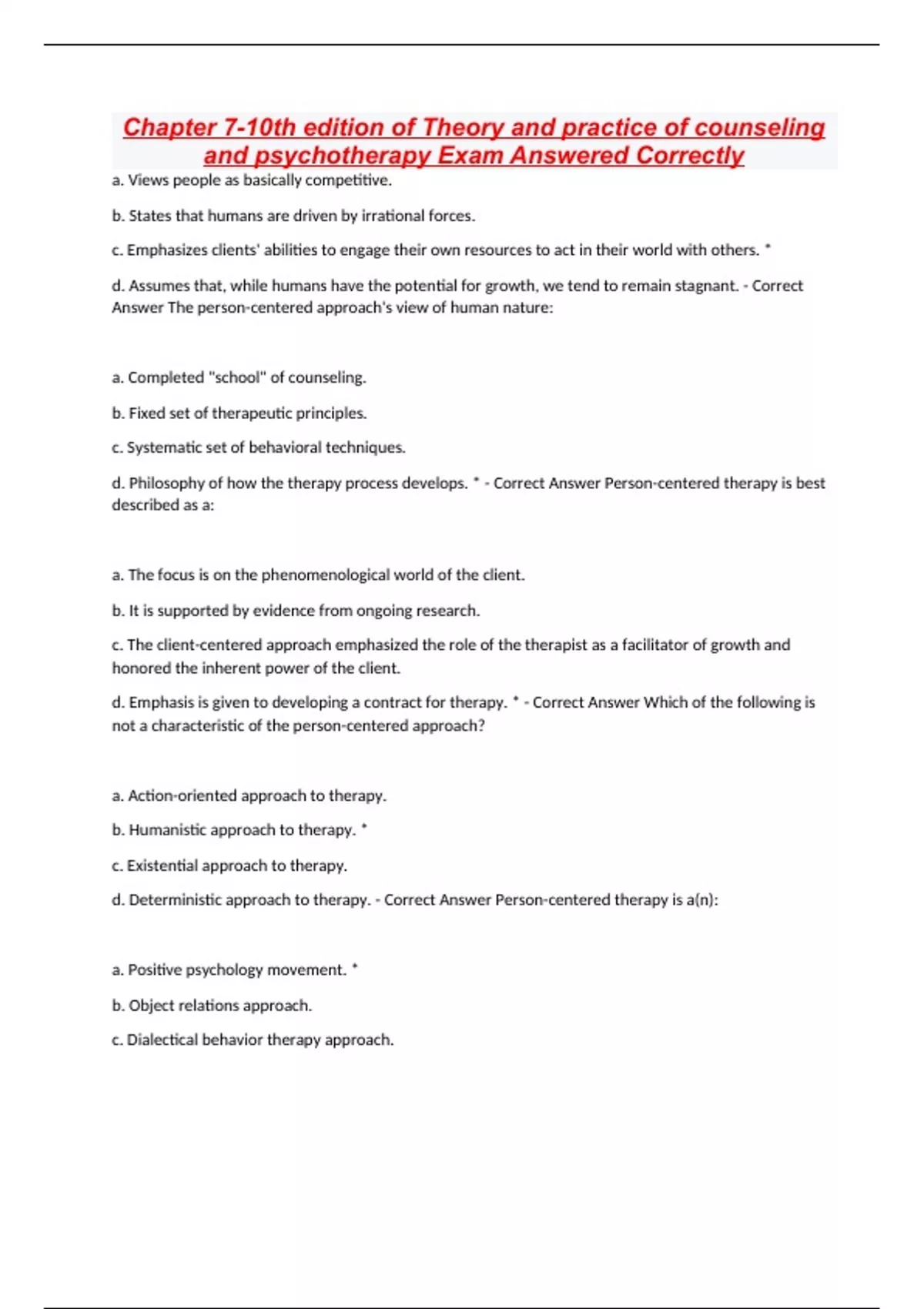 Chapter 7-10th edition of Theory and practice of counseling and psychotherapy Exam Answered Correctly

a. Views people as basically competitive.

b. States that humans are driven by irrational forces.

c. Emphasizes clients' abilities to engage their own resources to act in their world with others. *

d. Assumes that, while humans have the potential for growth, we tend to remain stagnant. - Correct Answer The person-centered approach's view of human nature:

a. Completed "school" of counseling.

b. Fixed set of therapeutic principles.

c. Systematic set of behavioral techniques.

d. Philosophy of how the therapy process develops. * - Correct Answer Person-centered therapy is best described as a:

a. The focus is on the phenomenological world of the client.

b. It is supported by evidence from ongoing research.

c. The client-centered approach emphasized the role of the therapist as a facilitator of growth and honored the inherent power of the client.

d. Emphasis is given to developing a contract for therapy. * - Correct Answer Which of the following is not a characteristic of the person-centered approach?

a. Action-oriented approach to therapy.

b. Humanistic approach to therapy. *

c. Existential approach to therapy.

d. Deterministic approach to therapy. - Correct Answer Person-centered therapy is a(n):

a. Positive psychology movement. *

b. Object relations approach.

c. Dialectical behavior therapy approach.